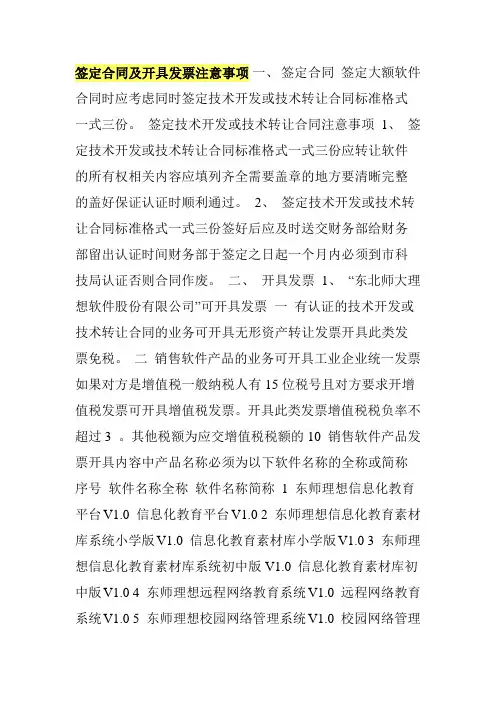 签定合同及开具发票注意事项 一、 签定合同 签定大额软件合同时应考虑同时签定技术开发或技术转让合同标准格式一式三份。 签定技术开发或技术转让合同注意事项 1、 签定技术开发或技术转让合同标准格式一式三份应转让软件的所有权相关内容应填列齐全需要盖章的地方要清晰完整的盖好保证认证时顺利通过。 2、 签定技术开发或技术转让合同标准格式一式三份签好后应及时送交财务部给财务部留出认证时间财务部于签定之日起一个月内必须到市科技局认证否则合同作废。 二、 开具发票 1、 “东北师大理想软件股份有限公司”可开具发票 一 有认证的技术开发或技术转让合同的业务可开具无形资产转让发票开具此类发票免税。 二 销售软件产品的业务可开具工业企业统一发票如果对方是增值税一般纳税人有 15 位税号且对方要求开增值税发票可开具增值税发票。开具此类发票增值税税负率不超过 3 。其他税额为应交增值税税额的 10 销售软件产品发票开具内容中产品名称必须为以下软件名称的全称或简称 序号 软件名称全称 软件名称简称 1 东师理想信息化教育平台V1.0 信息化教育平台V1.0 2 东师理想信息化教育素材库系统小学版V1.0 信息化教育素材库小学版V1.0 3 东师理想信息化教育素材库系统初中版 V1.0 信息化教育素材库初中版V1.0 4 东师理想远程网络教育系统V1.0 远程网络教育系统V1.0 5 东师理想校园网络管理系统V1.0 校园网络管理